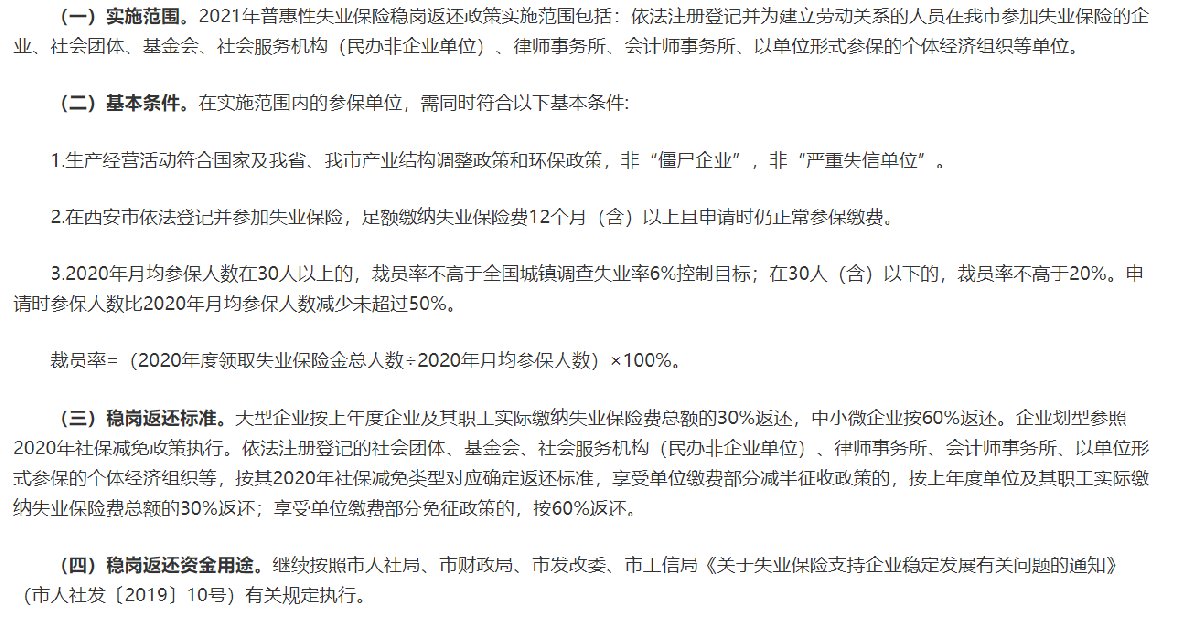 （一）实施范围。2021年普惠性失业保险稳岗返还政策实施范围包括：依法注册登记并为建立劳动关系的人员在我市参加失业保险的企业、社会团体、基金会、社会服务机构（民办非企业单位）、律师事务所、会计师事务所、以单位形式参保的个体经济组织等单位。

（二）基本条件。在实施范围内的参保单位，需同时符合以下基本条件:

1.生产经营活动符合国家及我省、我市产业结构调整政策和环保政策，非“僵尸企业”，非“严重失信单位”。

2.在西安市依法登记并参加失业保险，足额缴纳失业保险费12个月（含）以上且申请时仍正常参保缴费。

3.2020年月均参保人数在30人以上的，裁员率不高于全国城镇调查失业率6%控制目标；在30人（含）以下的，裁员率不高于20%。申请时参保人数比2020年月均参保人数减少未超过50%。

裁员率=（2020年度领取失业保险金总人数÷2020年月均参保人数）×100%。

（三）稳岗返还标准。大型企业按上年度企业及其职工实际缴纳失业保险费总额的30%返还，中小微企业按60%返还。企业划型参照2020年社保减免政策执行。依法注册登记的社会团体、基金会、社会服务机构（民办非企业单位）、律师事务所、会计师事务所、以单位形式参保的个体经济组织等，按其2020年社保减免类型对应确定返还标准，享受单位缴费部分减半征收政策的，按上年度单位及其职工实际缴纳失业保险费总额的30%返还；享受单位缴费部分免征政策的，按60%返还。

（四）稳岗返还资金用途。继续按照市人社局、市财政局、市发改委、市工信局《关于失业保险支持企业稳定发展有关问题的通知》（市人社发〔2019〕10号）有关规定执行。